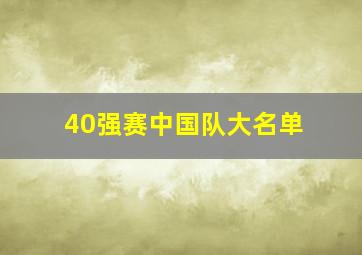 40强赛中国队大名单